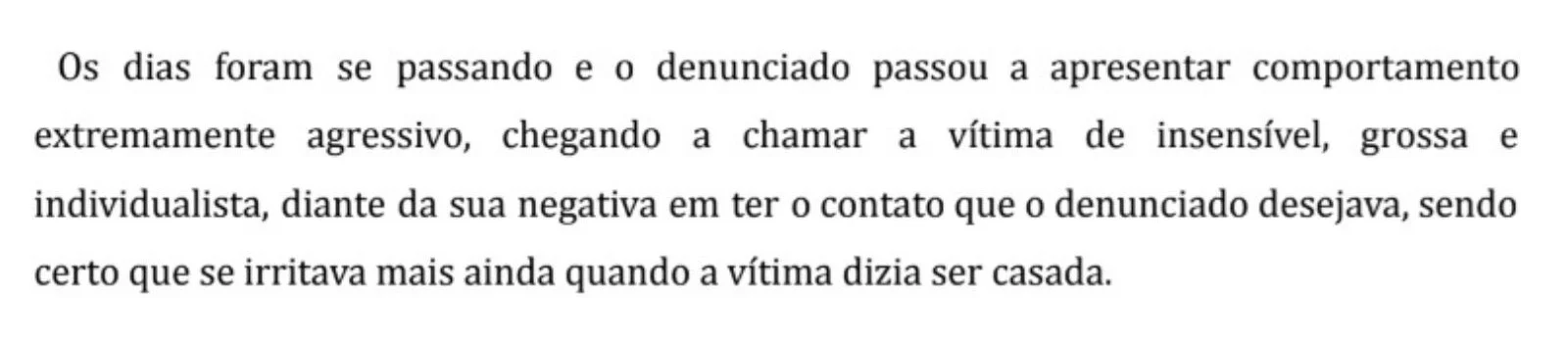 Os dias foram se passando e o denunciado passou a apresentar comportamento extremamente agressivo, chegando a chamar a vítima de insensível, grossa e individualista, diante da sua negativa em ter o contato que o denunciado desejava, sendo certo que se irritava mais ainda quando a vítima dizia ser casada.